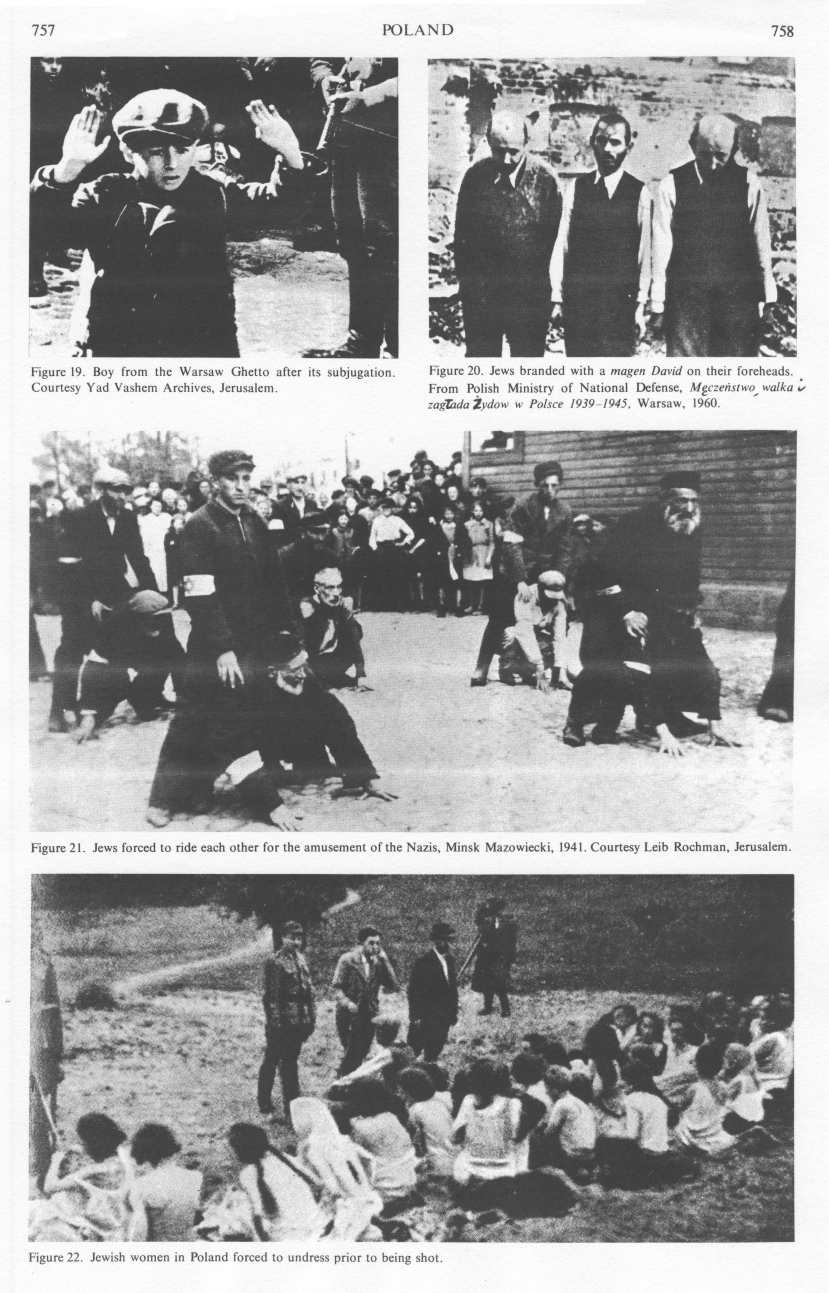 757 POLAND 758

Figure 19. Boy from the Warsaw Ghetto after its subjugation. Courtesy Yad Vashem Archives, Jerusalem.

Figure 20. Jews branded with a magen David on their foreheads. From Polish Ministry of National Defense, Męczeństwo walka i zagłada Żydow w Polsce 1939–1945, Warsaw, 1960.

Figure 21. Jews forced to ride each other for the amusement of the Nazis, Minsk Mazowiecki, 1941. Courtesy Leib Rochman, Jerusalem.

Figure 22. Jewish women in Poland forced to undress prior to being shot.